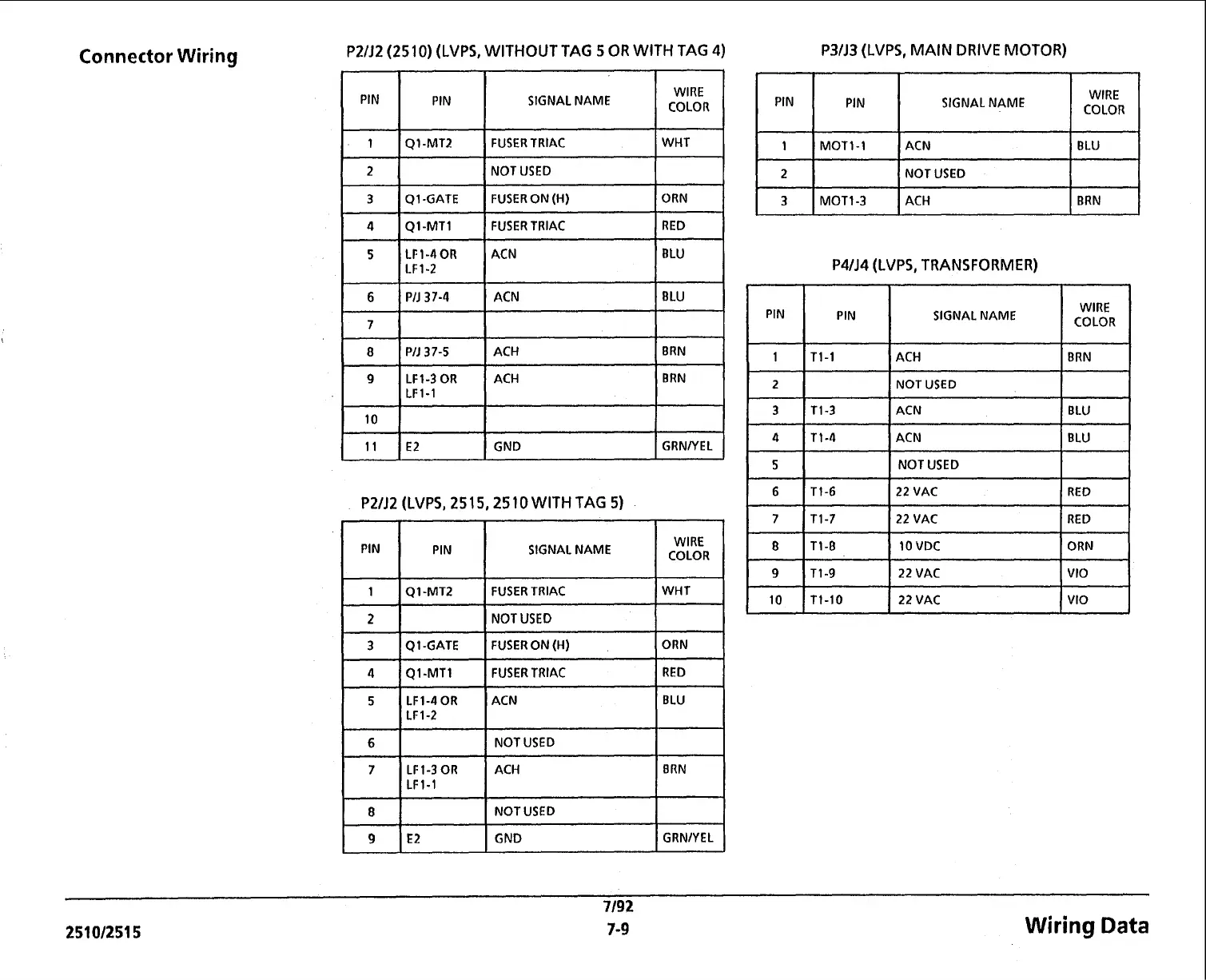 Connector Wiring

P2/J2 (2510) (LVPS, WITHOUT TAG 5 OR WITH TAG 4)

| PIN | PIN | SIGNAL NAME | WIRE COLOR |
|---|---|---|---|
| 1 | Q1-MT2 | FUSER TRIAC | WHT |
| 2 | | NOT USED | |
| 3 | Q1-GATE | FUSER ON (H) | ORN |
| 4 | Q1-MT1 | FUSER TRIAC | RED |
| 5 | LF1-4 OR LF1-2 | ACN | BLU |
| 6 | P/J 37-4 | ACN | BLU |
| 7 | | | |
| 8 | P/J 37-5 | ACH | BRN |
| 9 | LF1-3 OR LF1-1 | ACH | BRN |
| 10 | | | |
| 11 | E2 | GND | GRN/YEL |

P2/J2 (LVPS, 2515, 2510 WITH TAG 5)

| PIN | PIN | SIGNAL NAME | WIRE COLOR |
|---|---|---|---|
| 1 | Q1-MT2 | FUSER TRIAC | WHT |
| 2 | | NOT USED | |
| 3 | Q1-GATE | FUSER ON (H) | ORN |
| 4 | Q1-MT1 | FUSER TRIAC | RED |
| 5 | LF1-4 OR LF1-2 | ACN | BLU |
| 6 | | NOT USED | |
| 7 | LF1-3 OR LF1-1 | ACH | BRN |
| 8 | | NOT USED | |
| 9 | E2 | GND | GRN/YEL |

P3/J3 (LVPS, MAIN DRIVE MOTOR)

| PIN | PIN | SIGNAL NAME | WIRE COLOR |
|---|---|---|---|
| 1 | MOT1-1 | ACN | BLU |
| 2 | | NOT USED | |
| 3 | MOT1-3 | ACH | BRN |

P4/J4 (LVPS, TRANSFORMER)

| PIN | PIN | SIGNAL NAME | WIRE COLOR |
|---|---|---|---|
| 1 | T1-1 | ACH | BRN |
| 2 | | NOT USED | |
| 3 | T1-3 | ACN | BLU |
| 4 | T1-4 | ACN | BLU |
| 5 | | NOT USED | |
| 6 | T1-6 | 22 VAC | RED |
| 7 | T1-7 | 22 VAC | RED |
| 8 | T1-8 | 10 VDC | ORN |
| 9 | T1-9 | 22 VAC | VIO |
| 10 | T1-10 | 22 VAC | VIO |

2510/2515
7/92
7-9
Wiring Data